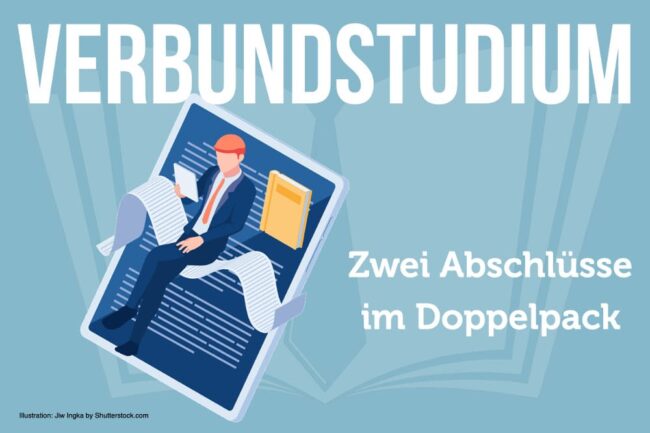 VERBUNDSTUDIUM

Zwei Abschlüsse im Doppelpack

Illustration: Jiw Ingka by Shutterstock.com